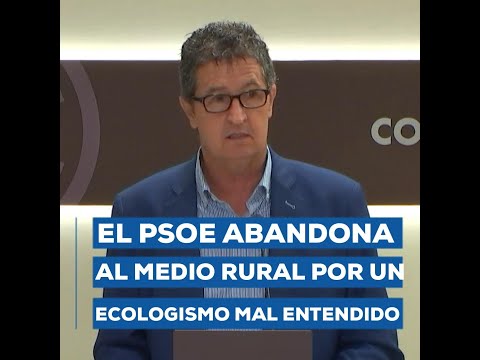 CO

EL PSOE ABANDONA AL MEDIO RURAL POR UN ECOLOGISMO MAL ENTENDIDO